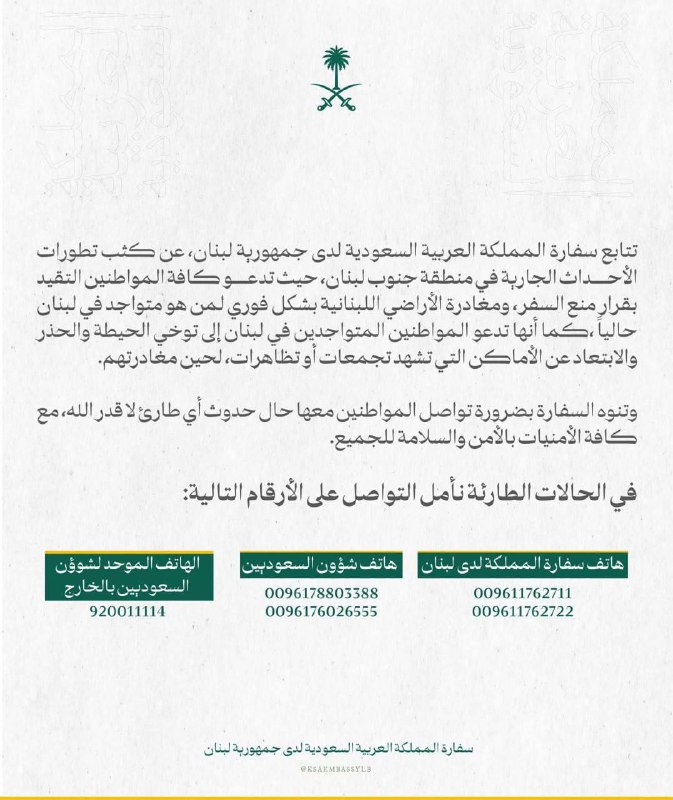 تتابع سفارة المملكة العربية السعودية لدى جمهورية لبنان، عن كثب تطورات الأحداث الجارية في منطقة جنوب لبنان، حيث تدعو كافة المواطنين التقيد بقرار منع السفر، ومغادرة الأراضي اللبنانية بشكل فوري لمن هو متواجد في لبنان حالياً، كما أنها تدعو المواطنين المتواجدين في لبنان إلى توخي الحيطة والحذر والابتعاد عن الأماكن التي تشهد تجمعات أو تظاهرات، لحين مغادرتهم.

وتنوه السفارة بضرورة تواصل المواطنين معها حال حدوث أي طارئ لا قدر الله، مع كافة الأمنيات بالأمن والسلامة للجميع.

في الحالات الطارئة نأمل التواصل على الأرقام التالية:

هاتف سفارة المملكة لدى لبنان
009611762711
009611762722

هاتف شؤون السعوديين
0096178803388
0096176026555

الهاتف الموحد لشؤون السعوديين بالخارج
920011114

سفارة المملكة العربية السعودية لدى جمهورية لبنان
@KSAEMBASSYLB